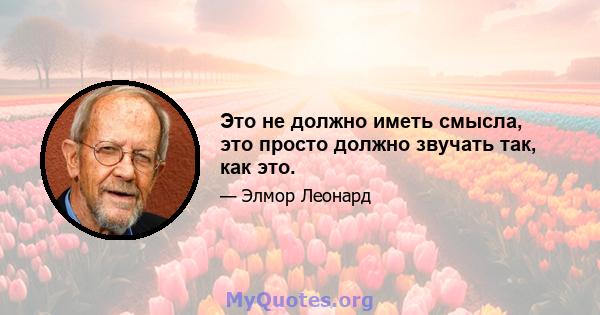 Это не должно иметь смысла, это просто должно звучать так, как это.

— Элмор Леонард

MyQuotes.org